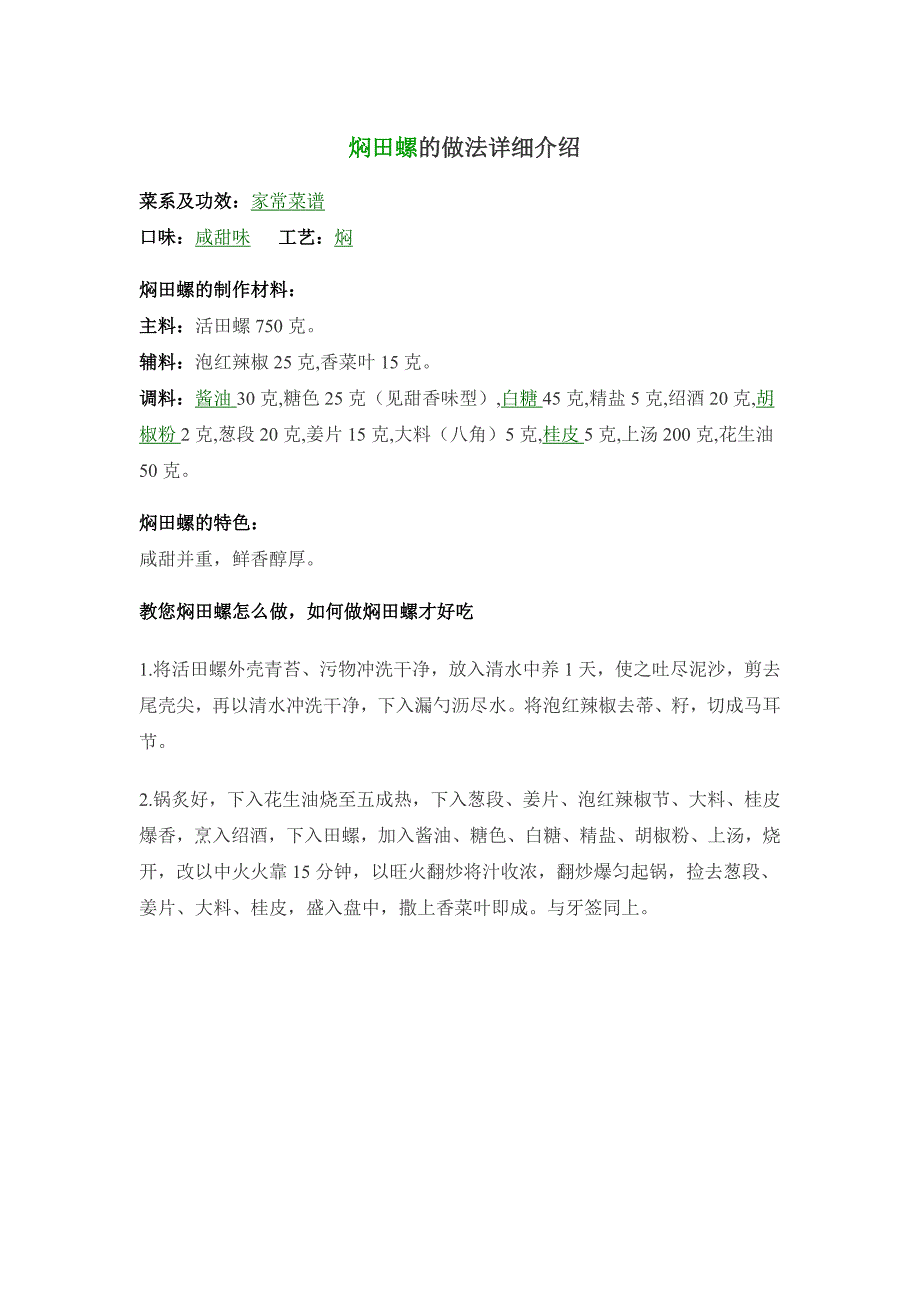 焖田螺的做法详细介绍

菜系及功效：家常菜谱

口味：咸甜味　工艺：焖

焖田螺的制作材料：

主料：活田螺 750 克。

辅料：泡红辣椒 25 克,香菜叶 15 克。

调料：酱油 30 克,糖色 25 克（见甜香味型）,白糖 45 克,精盐 5 克,绍酒 20 克,胡椒粉 2 克,葱段 20 克,姜片 15 克,大料（八角）5 克,桂皮 5 克,上汤 200 克,花生油 50 克。

焖田螺的特色：

咸甜并重，鲜香醇厚。

教您焖田螺怎么做，如何做焖田螺才好吃

1.将活田螺外壳青苔、污物冲洗干净，放入清水中养 1 天，使之吐尽泥沙，剪去尾壳尖，再以清水冲洗干净，下入漏勺沥尽水。将泡红辣椒去蒂、籽，切成马耳节。

2.锅炙好，下入花生油烧至五成热，下入葱段、姜片、泡红辣椒节、大料、桂皮爆香，烹入绍酒，下入田螺，加入酱油、糖色、白糖、精盐、胡椒粉、上汤，烧开，改以中火火靠 15 分钟，以旺火翻炒将汁收浓，翻炒爆匀起锅，捡去葱段、姜片、大料、桂皮，盛入盘中，撒上香菜叶即成。与牙签同上。